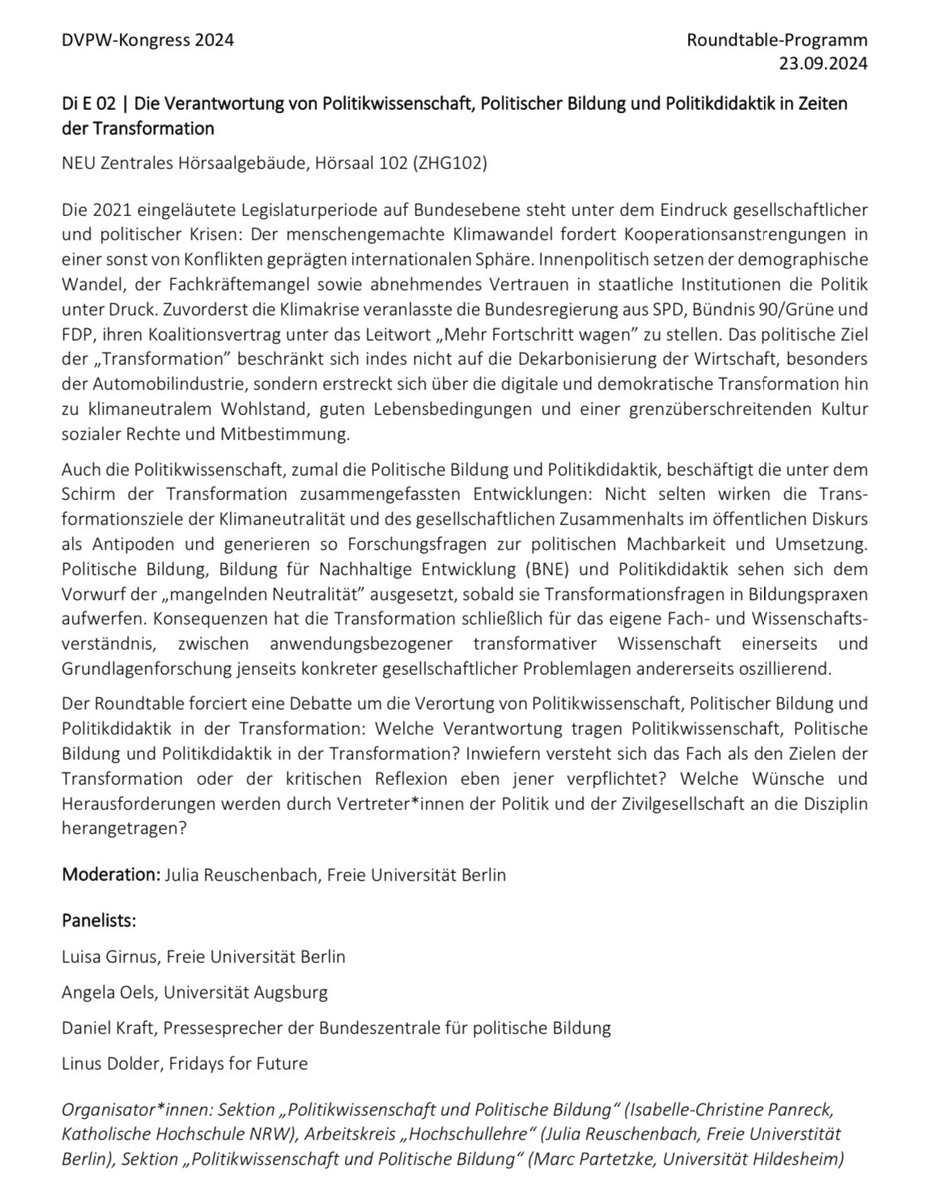 DVPW-Kongress 2024

Roundtable-Programm
23.09.2024

Di E 02 | Die Verantwortung von Politikwissenschaft, Politischer Bildung und Politikdidaktik in Zeiten der Transformation

NEU Zentrales Hörsaalgebäude, Hörsaal 102 (ZHG102)

Die 2021 eingeläutete Legislaturperiode auf Bundesebene steht unter dem Eindruck gesellschaftlicher und politischer Krisen: Der menschengemachte Klimawandel fordert Kooperationsanstrengungen in einer sonst von Konflikten geprägten internationalen Sphäre. Innenpolitisch setzen der demographische Wandel, der Fachkräftemangel sowie abnehmendes Vertrauen in staatliche Institutionen die Politik unter Druck. Zuvorderst die Klimakrise veranlasste die Bundesregierung aus SPD, Bündnis 90/Grüne und FDP, ihren Koalitionsvertrag unter das Leitwort „Mehr Fortschritt wagen" zu stellen. Das politische Ziel der „Transformation" beschränkt sich indes nicht auf die Dekarbonisierung der Wirtschaft, besonders der Automobilindustrie, sondern erstreckt sich über die digitale und demokratische Transformation hin zu klimaneutralem Wohlstand, guten Lebensbedingungen und einer grenzüberschreitenden Kultur sozialer Rechte und Mitbestimmung.

Auch die Politikwissenschaft, zumal die Politische Bildung und Politikdidaktik, beschäftigt die unter dem Schirm der Transformation zusammengefassten Entwicklungen: Nicht selten wirken die Transformationsziele der Klimaneutralität und des gesellschaftlichen Zusammenhalts im öffentlichen Diskurs als Antipoden und generieren so Forschungsfragen zur politischen Machbarkeit und Umsetzung. Politische Bildung, Bildung für Nachhaltige Entwicklung (BNE) und Politikdidaktik sehen sich dem Vorwurf der „mangelnden Neutralität" ausgesetzt, sobald sie Transformationsfragen in Bildungspraxen aufwerfen. Konsequenzen hat die Transformation schließlich für das eigene Fach- und Wissenschaftsverständnis, zwischen anwendungsbezogener transformativer Wissenschaft einerseits und Grundlagenforschung jenseits konkreter gesellschaftlicher Problemlagen andererseits oszillierend.

Der Roundtable forciert eine Debatte um die Verortung von Politikwissenschaft, Politischer Bildung und Politikdidaktik in der Transformation: Welche Verantwortung tragen Politikwissenschaft, Politische Bildung und Politikdidaktik in der Transformation? Inwiefern versteht sich das Fach als den Zielen der Transformation oder der kritischen Reflexion eben jener verpflichtet? Welche Wünsche und Herausforderungen werden durch Vertreter*innen der Politik und der Zivilgesellschaft an die Disziplin herangetragen?

Moderation: Julia Reuschenbach, Freie Universität Berlin

Panelists:

Luisa Girnus, Freie Universität Berlin

Angela Oels, Universität Augsburg

Daniel Kraft, Pressesprecher der Bundeszentrale für politische Bildung

Linus Dolder, Fridays for Future

Organisator*innen: Sektion „Politikwissenschaft und Politische Bildung" (Isabelle-Christine Panreck, Katholische Hochschule NRW), Arbeitskreis „Hochschullehre" (Julia Reuschenbach, Freie Universtität Berlin), Sektion „Politikwissenschaft und Politische Bildung" (Marc Partetzke, Universität Hildesheim)